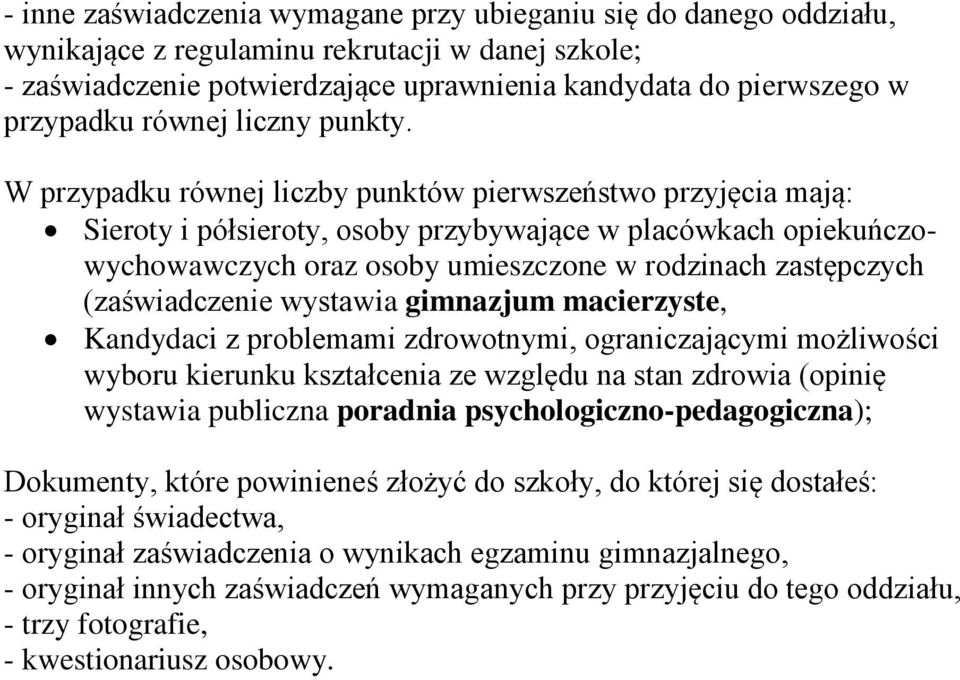 - inne zaświadczenia wymagane przy ubieganiu się do danego oddziału, wynikające z regulaminu rekrutacji w danej szkole;
- zaświadczenie potwierdzające uprawnienia kandydata do pierwszego w przypadku równej liczny punkty.

W przypadku równej liczby punktów pierwszeństwo przyjęcia mają:
• Sieroty i półsieroty, osoby przybywające w placówkach opiekuńczo-wychowawczych oraz osoby umieszczone w rodzinach zastępczych (zaświadczenie wystawia gimnazjum macierzyste,
• Kandydaci z problemami zdrowotnymi, ograniczającymi możliwości wyboru kierunku kształcenia ze względu na stan zdrowia (opinię wystawia publiczna poradnia psychologiczno-pedagogiczna);

Dokumenty, które powinieneś złożyć do szkoły, do której się dostałeś:
- oryginał świadectwa,
- oryginał zaświadczenia o wynikach egzaminu gimnazjalnego,
- oryginał innych zaświadczeń wymaganych przy przyjęciu do tego oddziału,
- trzy fotografie,
- kwestionariusz osobowy.